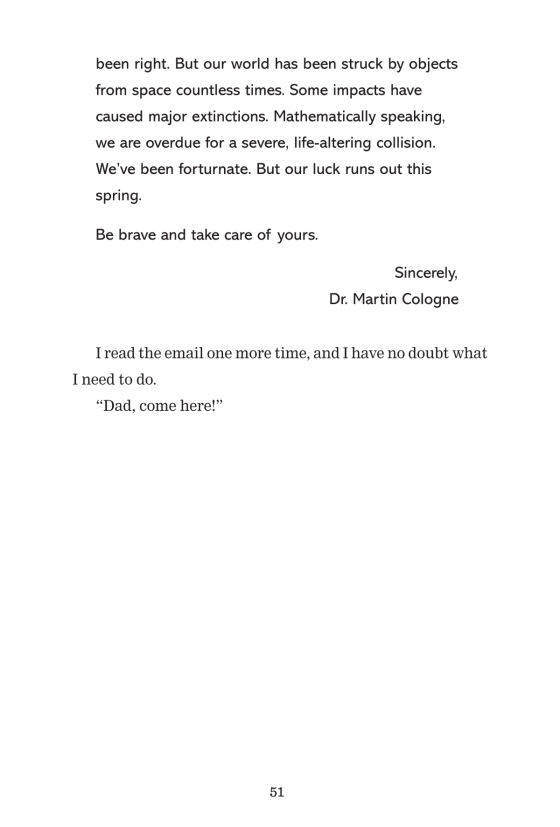 been right. But our world has been struck by objects from space countless times. Some impacts have caused major extinctions. Mathematically speaking, we are overdue for a severe, life-altering collision. We've been forturnate. But our luck runs out this spring.

Be brave and take care of yours.

Sincerely,
Dr. Martin Cologne

I read the email one more time, and I have no doubt what I need to do.

"Dad, come here!"

51